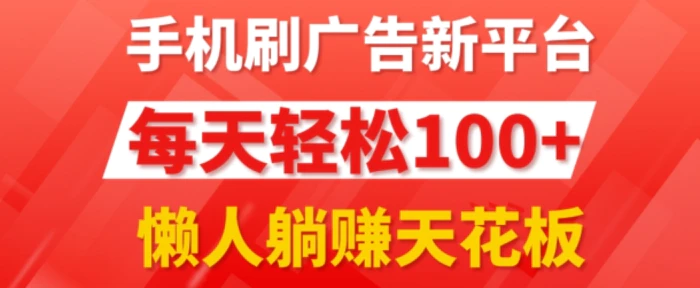 手机刷广告新平台

每天轻松100+

懒人躺赚天花板